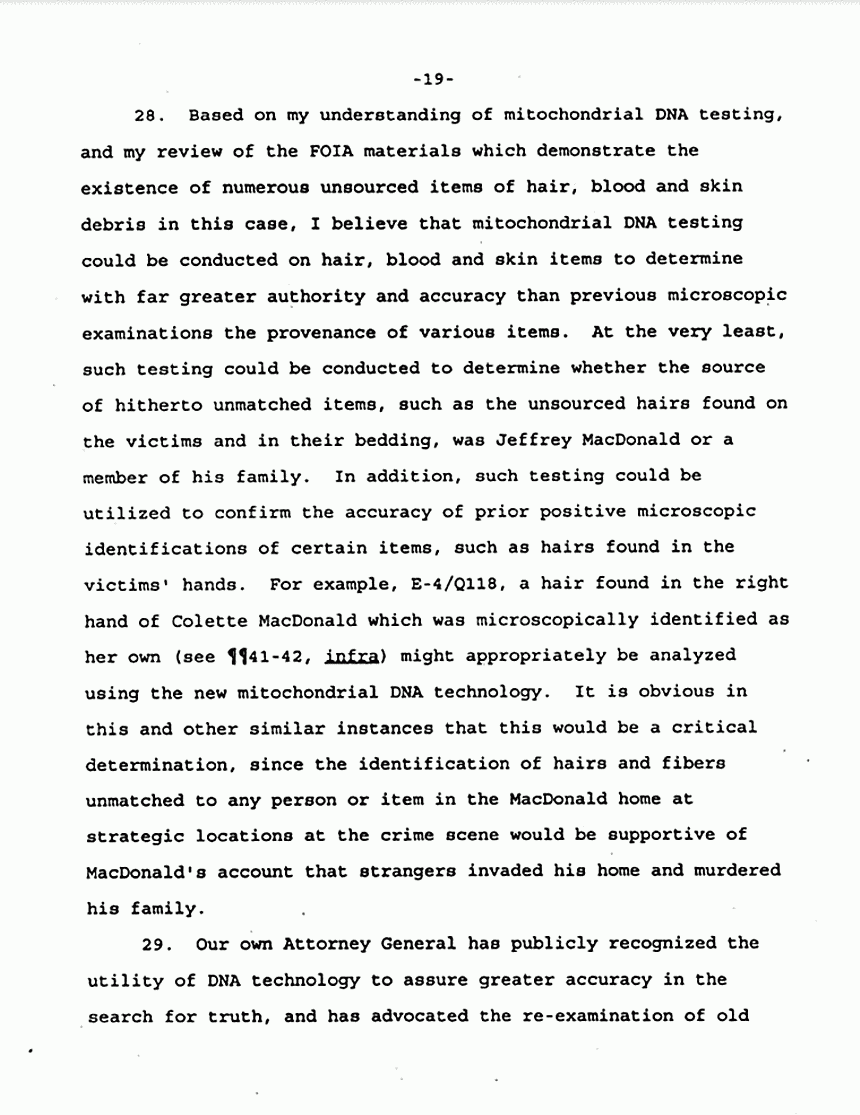 -19-

28. Based on my understanding of mitochondrial DNA testing, and my review of the FOIA materials which demonstrate the existence of numerous unsourced items of hair, blood and skin debris in this case, I believe that mitochondrial DNA testing could be conducted on hair, blood and skin items to determine with far greater authority and accuracy than previous microscopic examinations the provenance of various items. At the very least, such testing could be conducted to determine whether the source of hitherto unmatched items, such as the unsourced hairs found on the victims and in their bedding, was Jeffrey MacDonald or a member of his family. In addition, such testing could be utilized to confirm the accuracy of prior positive microscopic identifications of certain items, such as hairs found in the victims' hands. For example, E-4/Q118, a hair found in the right hand of Colette MacDonald which was microscopically identified as her own (see ¶¶41-42, infra) might appropriately be analyzed using the new mitochondrial DNA technology. It is obvious in this and other similar instances that this would be a critical determination, since the identification of hairs and fibers unmatched to any person or item in the MacDonald home at strategic locations at the crime scene would be supportive of MacDonald's account that strangers invaded his home and murdered his family.

29. Our own Attorney General has publicly recognized the utility of DNA technology to assure greater accuracy in the search for truth, and has advocated the re-examination of old